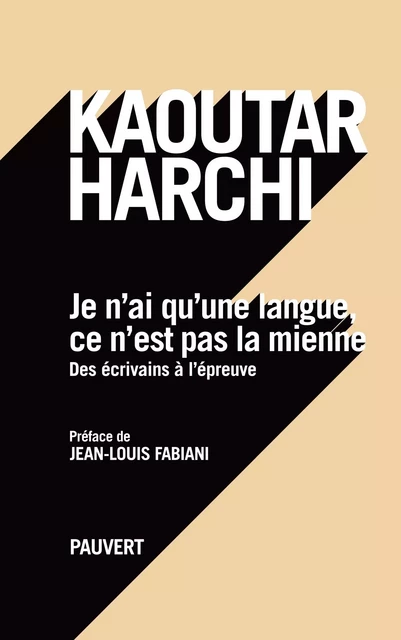 KAOUTAR
HARCHI

Je n'ai qu'une langue, ce n'est pas la mienne
Des écrivains à l'épreuve

Préface de
JEAN-LOUIS FABIANI

PAUVERT